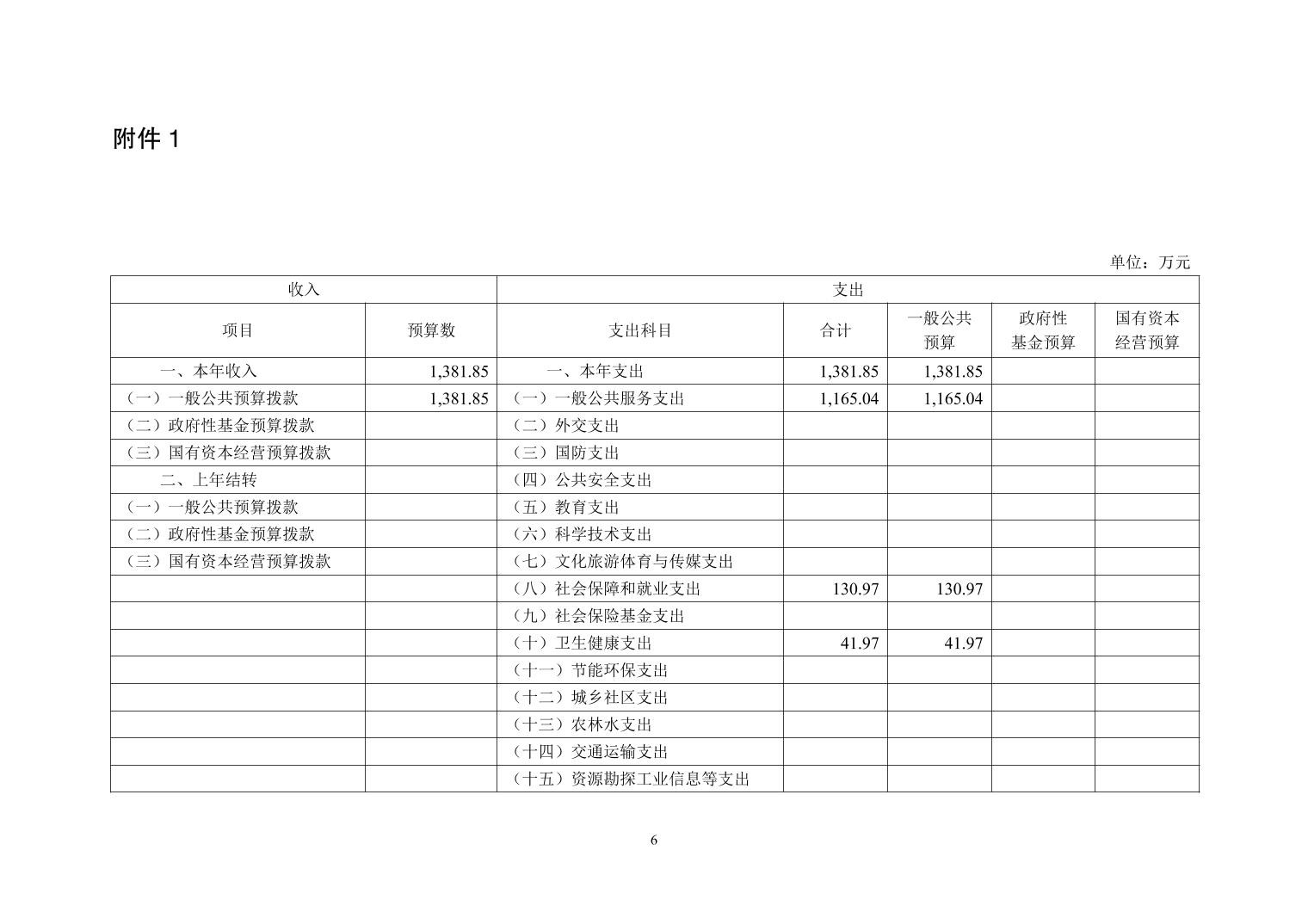 附件 1

单位：万元

| 收入 | | 支出 | | | | |
|---|---|---|---|---|---|---|
| 项目 | 预算数 | 支出科目 | 合计 | 一般公共预算 | 政府性基金预算 | 国有资本经营预算 |
| 一、本年收入 | 1,381.85 | 一、本年支出 | 1,381.85 | 1,381.85 | | |
| （一）一般公共预算拨款 | 1,381.85 | （一）一般公共服务支出 | 1,165.04 | 1,165.04 | | |
| （二）政府性基金预算拨款 | | （二）外交支出 | | | | |
| （三）国有资本经营预算拨款 | | （三）国防支出 | | | | |
| 二、上年结转 | | （四）公共安全支出 | | | | |
| （一）一般公共预算拨款 | | （五）教育支出 | | | | |
| （二）政府性基金预算拨款 | | （六）科学技术支出 | | | | |
| （三）国有资本经营预算拨款 | | （七）文化旅游体育与传媒支出 | | | | |
| | | （八）社会保障和就业支出 | 130.97 | 130.97 | | |
| | | （九）社会保险基金支出 | | | | |
| | | （十）卫生健康支出 | 41.97 | 41.97 | | |
| | | （十一）节能环保支出 | | | | |
| | | （十二）城乡社区支出 | | | | |
| | | （十三）农林水支出 | | | | |
| | | （十四）交通运输支出 | | | | |
| | | （十五）资源勘探工业信息等支出 | | | | |

6